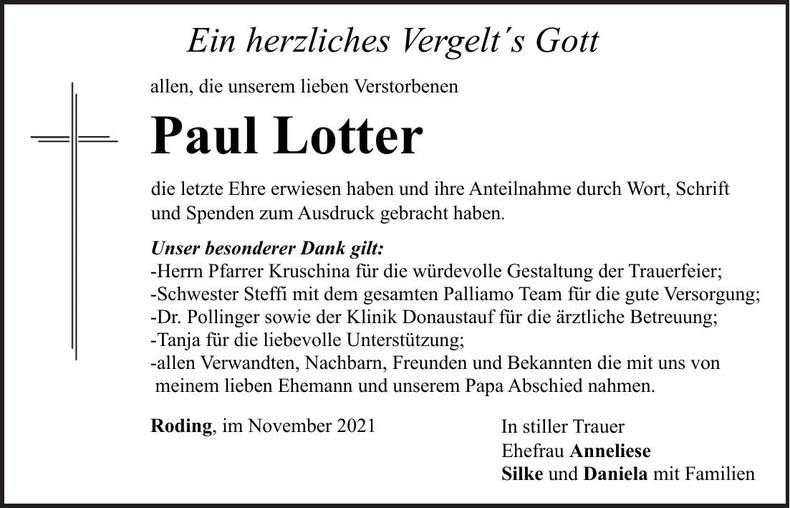 Ein herzliches Vergelt´s Gott

allen, die unserem lieben Verstorbenen

Paul Lotter

die letzte Ehre erwiesen haben und ihre Anteilnahme durch Wort, Schrift und Spenden zum Ausdruck gebracht haben.

Unser besonderer Dank gilt:
-Herrn Pfarrer Kruschina für die würdevolle Gestaltung der Trauerfeier;
-Schwester Steffi mit dem gesamten Palliamo Team für die gute Versorgung;
-Dr. Pollinger sowie der Klinik Donaustauf für die ärztliche Betreuung;
-Tanja für die liebevolle Unterstützung;
-allen Verwandten, Nachbarn, Freunden und Bekannten die mit uns von meinem lieben Ehemann und unserem Papa Abschied nahmen.

Roding, im November 2021

In stiller Trauer
Ehefrau Anneliese
Silke und Daniela mit Familien